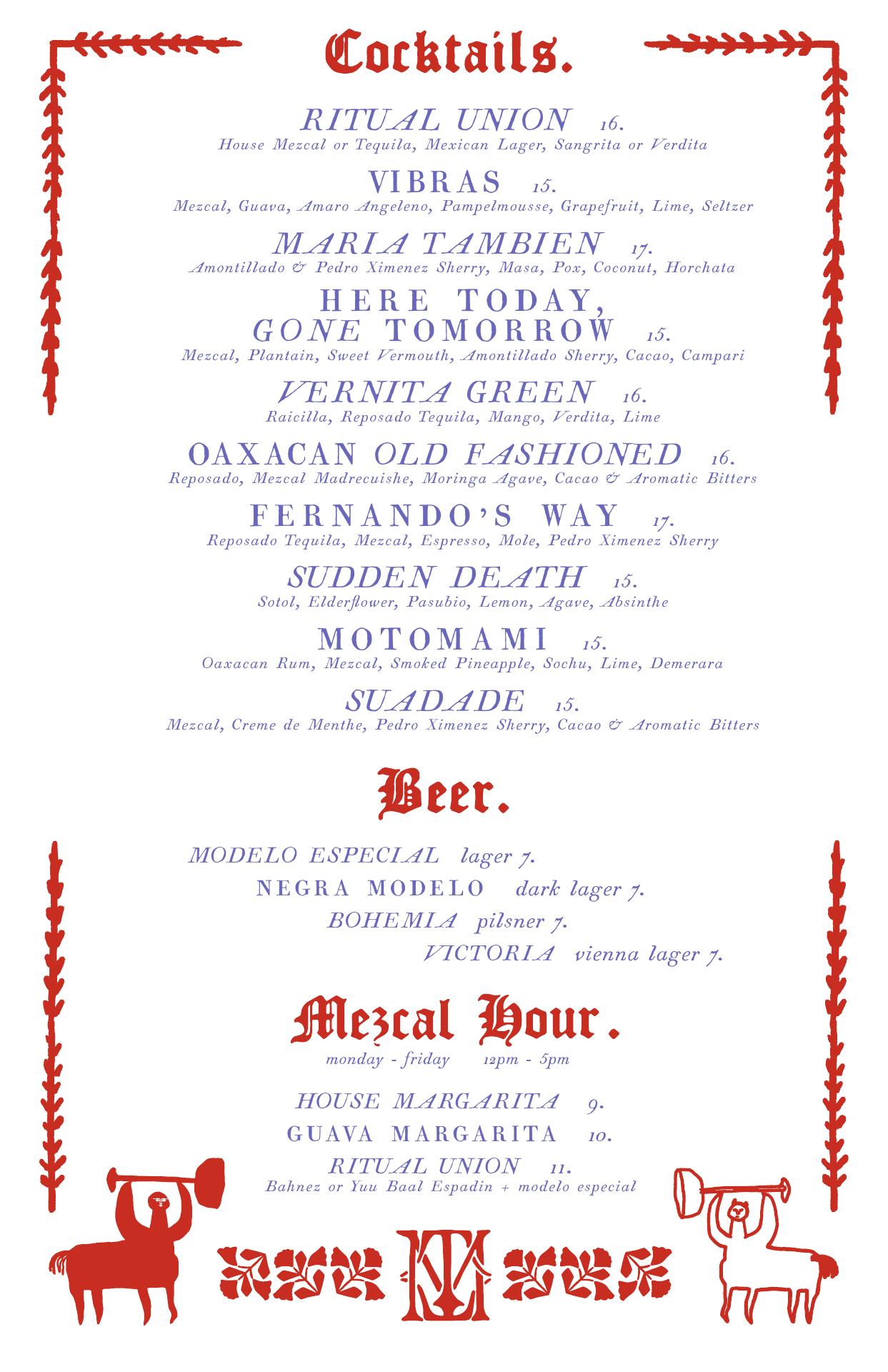 Cocktails.

RITUAL UNION 16.
House Mezcal or Tequila, Mexican Lager, Sangrita or Verdita

VIBRAS 15.
Mezcal, Guava, Amaro Angeleno, Pampelmousse, Grapefruit, Lime, Seltzer

MARIA TAMBIEN 17.
Amontillado & Pedro Ximenez Sherry, Masa, Pox, Coconut, Horchata

HERE TODAY, GONE TOMORROW 15.
Mezcal, Plantain, Sweet Vermouth, Amontillado Sherry, Cacao, Campari

VERNITA GREEN 16.
Raicilla, Reposado Tequila, Mango, Verdita, Lime

OAXACAN OLD FASHIONED 16.
Reposado, Mezcal Madrecuishe, Moringa Agave, Cacao & Aromatic Bitters

FERNANDO'S WAY 17.
Reposado Tequila, Mezcal, Espresso, Mole, Pedro Ximenez Sherry

SUDDEN DEATH 15.
Sotol, Elderflower, Pasubio, Lemon, Agave, Absinthe

MOTOMAMI 15.
Oaxacan Rum, Mezcal, Smoked Pineapple, Sochu, Lime, Demerara

SUADADE 15.
Mezcal, Creme de Menthe, Pedro Ximenez Sherry, Cacao & Aromatic Bitters

Beer.

MODELO ESPECIAL lager 7.
NEGRA MODELO dark lager 7.
BOHEMIA pilsner 7.
VICTORIA vienna lager 7.

Mezcal Hour.
monday - friday 12pm - 5pm

HOUSE MARGARITA 9.
GUAVA MARGARITA 10.
RITUAL UNION 11.
Bahnez or Yuu Baal Espadin + modelo especial